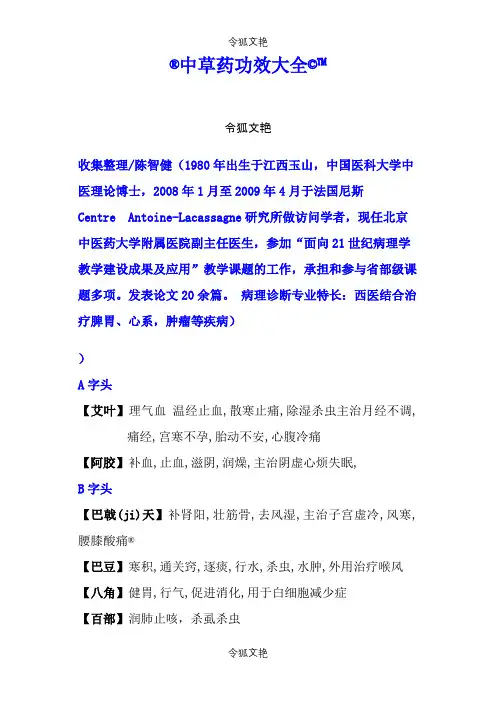 令狐文艳

®中草药功效大全©™

令狐文艳

收集整理/陈智健（1980 年出生于江西玉山，中国医科大学中医理论博士，2008 年 1 月至 2009 年 4 月于法国尼斯 Centre Antoine-Lacassagne 研究所做访问学者，现任北京中医药大学附属医院副主任医生，参加“面向 21 世纪病理学教学建设成果及应用”教学课题的工作，承担和参与省部级课题多项。发表论文 20 余篇。 病理诊断专业特长：西医结合治疗脾胃、心系，肿瘤等疾病）

）

A 字头

【艾叶】理气血 温经止血，散寒止痛，除湿杀虫主治月经不调，痛经，宫寒不孕，胎动不安，心腹冷痛

【阿胶】补血，止血，滋阴，润燥，主治阴虚心烦失眠，

B 字头

【巴戟(ji)天】补肾阳，壮筋骨，去风湿，主治子宫虚冷，风寒，腰膝酸痛®

【巴豆】寒积，通关窍，逐痰，行水，杀虫，水肿，外用治疗喉风

【八角】健胃，行气，促进消化，用于白细胞减少症

【百部】润肺止咳，杀虱杀虫

令狐文艳